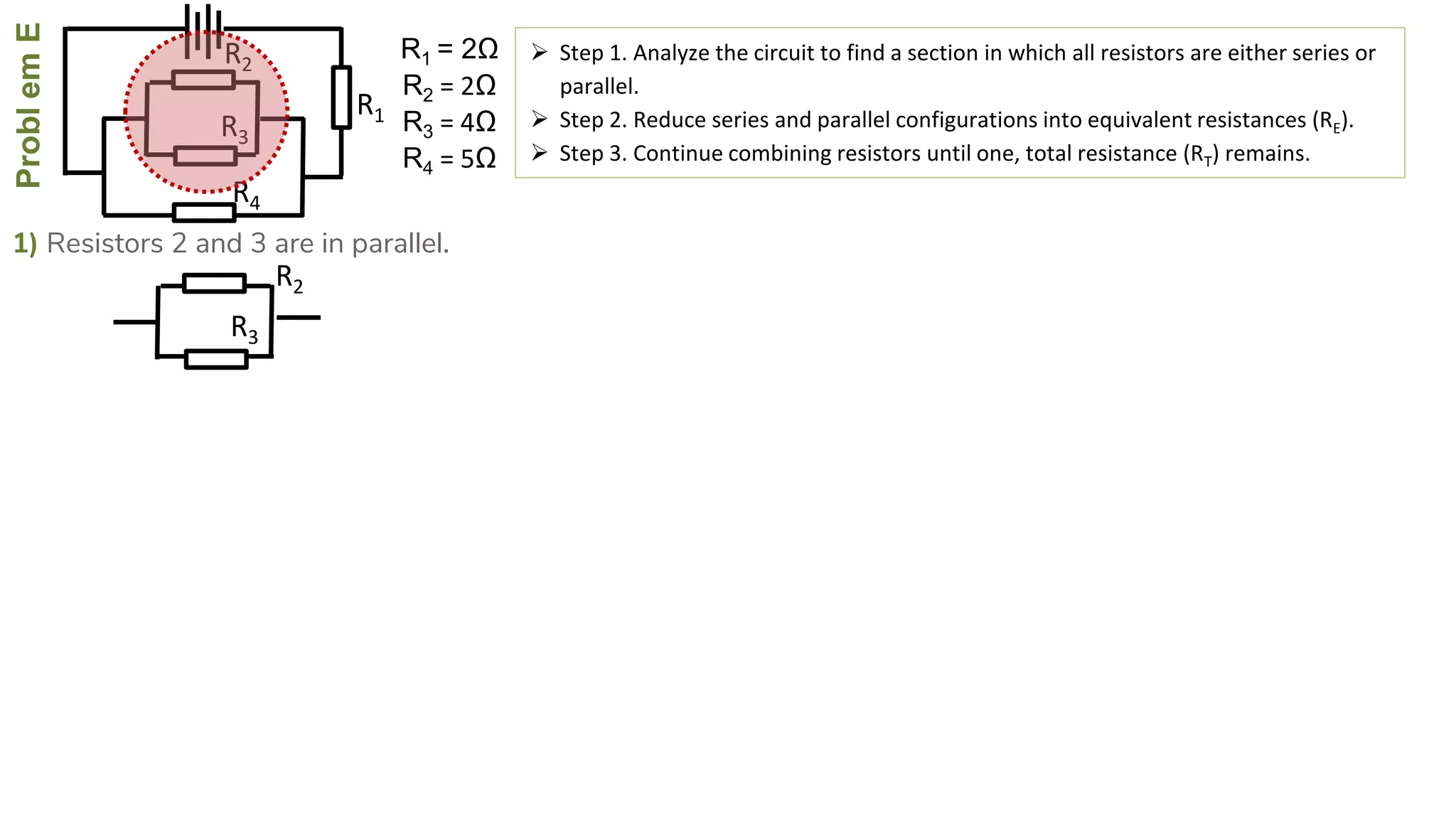 Probl em E

$R_2$

$R_3$

$R_1$

$R_4$

$R_1 = 2\Omega$
$R_2 = 2\Omega$
$R_3 = 4\Omega$
$R_4 = 5\Omega$

➢ Step 1. Analyze the circuit to find a section in which all resistors are either series or parallel.
➢ Step 2. Reduce series and parallel configurations into equivalent resistances ($R_E$).
➢ Step 3. Continue combining resistors until one, total resistance ($R_T$) remains.

1) Resistors 2 and 3 are in parallel.

$R_2$

$R_3$